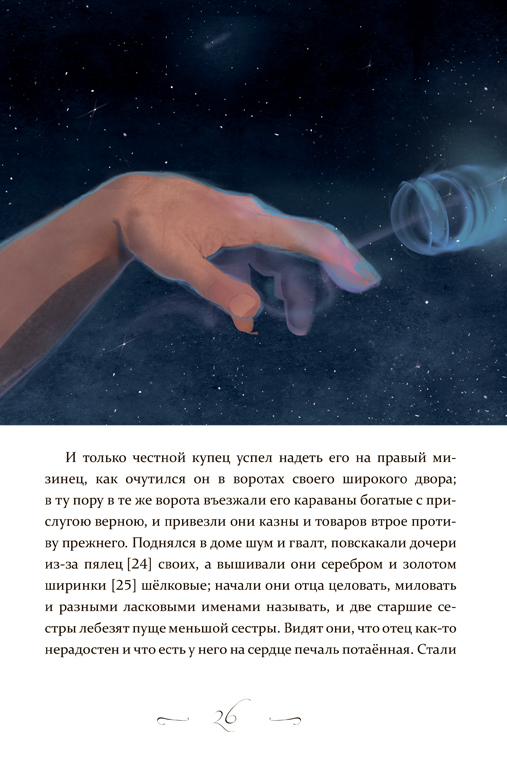 И только честной купец успел надеть его на правый мизинец, как очутился он в воротах своего широкого двора; в ту пору в те же ворота въезжали его караваны богатые с прислугою верною, и привезли они казны и товаров втрое противу прежнего. Поднялся в доме шум и гвалт, повскакали дочери из-за пялец [24] своих, а вышивали они серебром и золотом ширинки [25] шёлковые; начали они отца целовать, миловать и разными ласковыми именами называть, и две старшие сестры лебезят пуще меньшой сестры. Видят они, что отец как-то нерадостен и что есть у него на сердце печаль потаённая. Стали

26